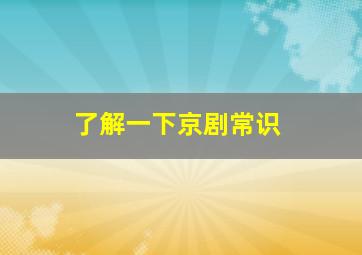 了解一下京剧常识